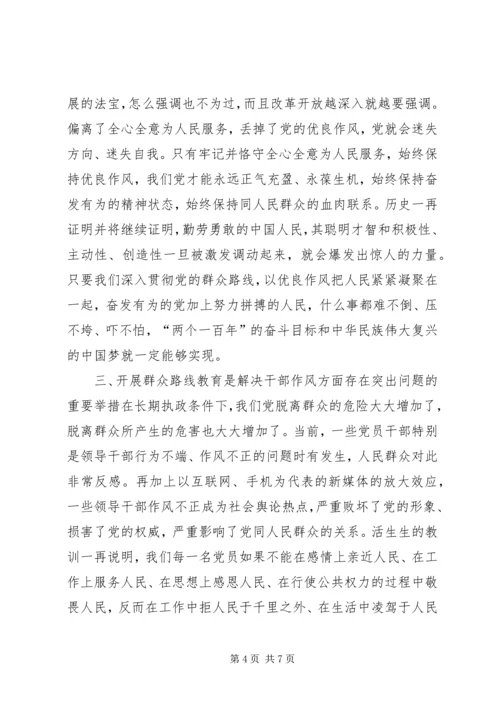 展的法宝，怎么强调也不为过，而且改革开放越深入就越要强调。偏离了全心全意为人民服务，丢掉了党的优良作风，党就会迷失方向、迷失自我。只有牢记并恪守全心全意为人民服务，始终保持优良作风，我们党才能永远正气充盈、永葆生机，始终保持奋发有为的精神状态，始终保持同人民群众的血肉联系。历史一再证明并将继续证明，勤劳勇敢的中国人民，其聪明才智和积极性、主动性、创造性一旦被激发调动起来，就会爆发出惊人的力量。只要我们深入贯彻党的群众路线，以优良作风把人民紧紧凝聚在一起，奋发有为的党加上努力拼搏的人民，什么事都难不倒、压不垮、吓不怕，“两个一百年”的奋斗目标和中华民族伟大复兴的中国梦就一定能够实现。

三、开展群众路线教育是解决干部作风方面存在突出问题的重要举措在长期执政条件下，我们党脱离群众的危险大大增加了，脱离群众所产生的危害也大大增加了。当前，一些党员干部特别是领导干部行为不端、作风不正的问题时有发生，人民群众对此非常反感。再加上以互联网、手机为代表的新媒体的放大效应，一些领导干部作风不正成为社会舆论热点，严重败坏了党的形象、损害了党的权威，严重影响了党同人民群众的关系。活生生的教训一再说明，我们每一名党员如果不能在感情上亲近人民、在工作上服务人民、在思想上感恩人民、在行使公共权力的过程中敬畏人民，反而在工作中拒人民于千里之外、在生活中凌驾于人民

第 4 页 共 7 页